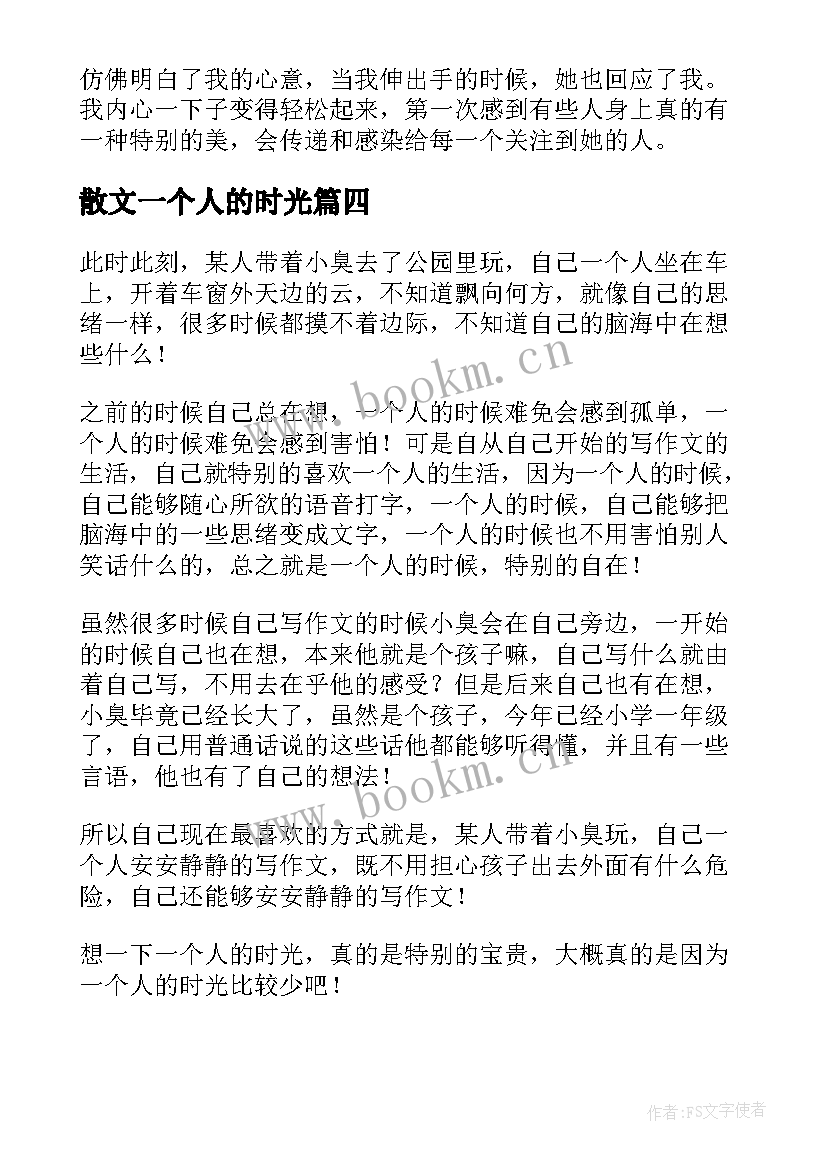 仿佛明白了我的心意，当我伸出手的时候，她也回应了我。我内心一下子变得轻松起来，第一次感到有些人身上真的有一种特别的美，会传递和感染给每一个关注到她的人。

散文一个人的时光篇四

此时此刻，某人带着小臭去了公园里玩，自己一个人坐在车上，开着车窗外天边的云，不知道飘向何方，就像自己的思绪一样，很多时候都摸不着边际，不知道自己的脑海中在想些什么！

之前的时候自己总在想，一个人的时候难免会感到孤单，一个人的时候难免会感到害怕！可是自从自己开始的写作文的生活，自己就特别的喜欢一个人的生活，因为一个人的时候，自己能够随心所欲的语音打字，一个人的时候，自己能够把脑海中的一些思绪变成文字，一个人的时候也不用害怕别人笑话什么的，总之就是一个人的时候，特别的自在！

虽然很多时候自己写作文的时候小臭会在自己旁边，一开始的时候自己也在想，本来他就是个孩子嘛，自己写什么就由着自己写，不用去在乎他的感受？但是后来自己也有在想，小臭毕竟已经长大了，虽然是个孩子，今年已经小学一年级了，自己用普通话说的这些话他都能够听得懂，并且有一些言语，他也有了自己的想法！

所以自己现在最喜欢的方式就是，某人带着小臭玩，自己一个人安安静静的写作文，既不用担心孩子出去外面有什么危险，自己还能够安安静静的写作文！

想一下一个人的时光，真的是特别的宝贵，大概真的是因为一个人的时光比较少吧！

www.bookm.cn

www.bookm.cn

作者：FS文字使者